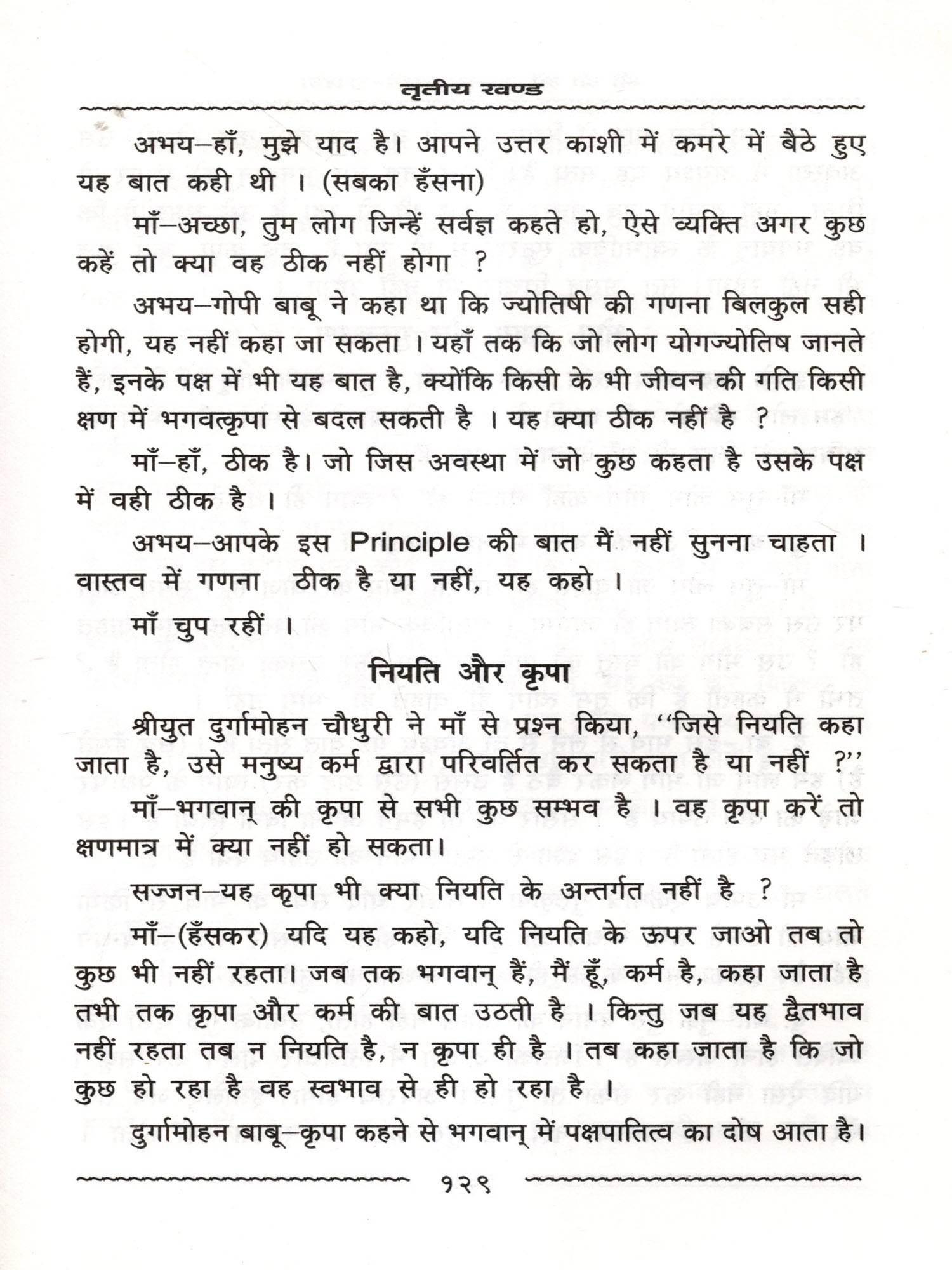 तृतीय खण्ड

अभय–हाँ, मुझे याद है। आपने उत्तर काशी में कमरे में बैठे हुए यह बात कही थी । (सबका हँसना)

माँ–अच्छा, तुम लोग जिन्हें सर्वज्ञ कहते हो, ऐसे व्यक्ति अगर कुछ कहें तो क्या वह ठीक नहीं होगा ?

अभय–गोपी बाबू ने कहा था कि ज्योतिषी की गणना बिलकुल सही होगी, यह नहीं कहा जा सकता । यहाँ तक कि जो लोग योगज्योतिष जानते हैं, इनके पक्ष में भी यह बात है, क्योंकि किसी के भी जीवन की गति किसी क्षण में भगवत्कृपा से बदल सकती है । यह क्या ठीक नहीं है ?

माँ–हाँ, ठीक है। जो जिस अवस्था में जो कुछ कहता है उसके पक्ष में वही ठीक है ।

अभय–आपके इस Principle की बात मैं नहीं सुनना चाहता । वास्तव में गणना ठीक है या नहीं, यह कहो ।

माँ चुप रहीं ।

नियति और कृपा

श्रीयुत दुर्गामोहन चौधुरी ने माँ से प्रश्न किया, ‘‘जिसे नियति कहा जाता है, उसे मनुष्य कर्म द्वारा परिवर्तित कर सकता है या नहीं ?’’

माँ–भगवान् की कृपा से सभी कुछ सम्भव है । वह कृपा करें तो क्षणमात्र में क्या नहीं हो सकता।

सज्जन–यह कृपा भी क्या नियति के अन्तर्गत नहीं है ?

माँ–(हँसकर) यदि यह कहो, यदि नियति के ऊपर जाओ तब तो कुछ भी नहीं रहता। जब तक भगवान् हैं, मैं हूँ, कर्म है, कहा जाता है तभी तक कृपा और कर्म की बात उठती है । किन्तु जब यह द्वैतभाव नहीं रहता तब न नियति है, न कृपा ही है । तब कहा जाता है कि जो कुछ हो रहा है वह स्वभाव से ही हो रहा है ।

दुर्गामोहन बाबू–कृपा कहने से भगवान् में पक्षपातित्व का दोष आता है।

१२९